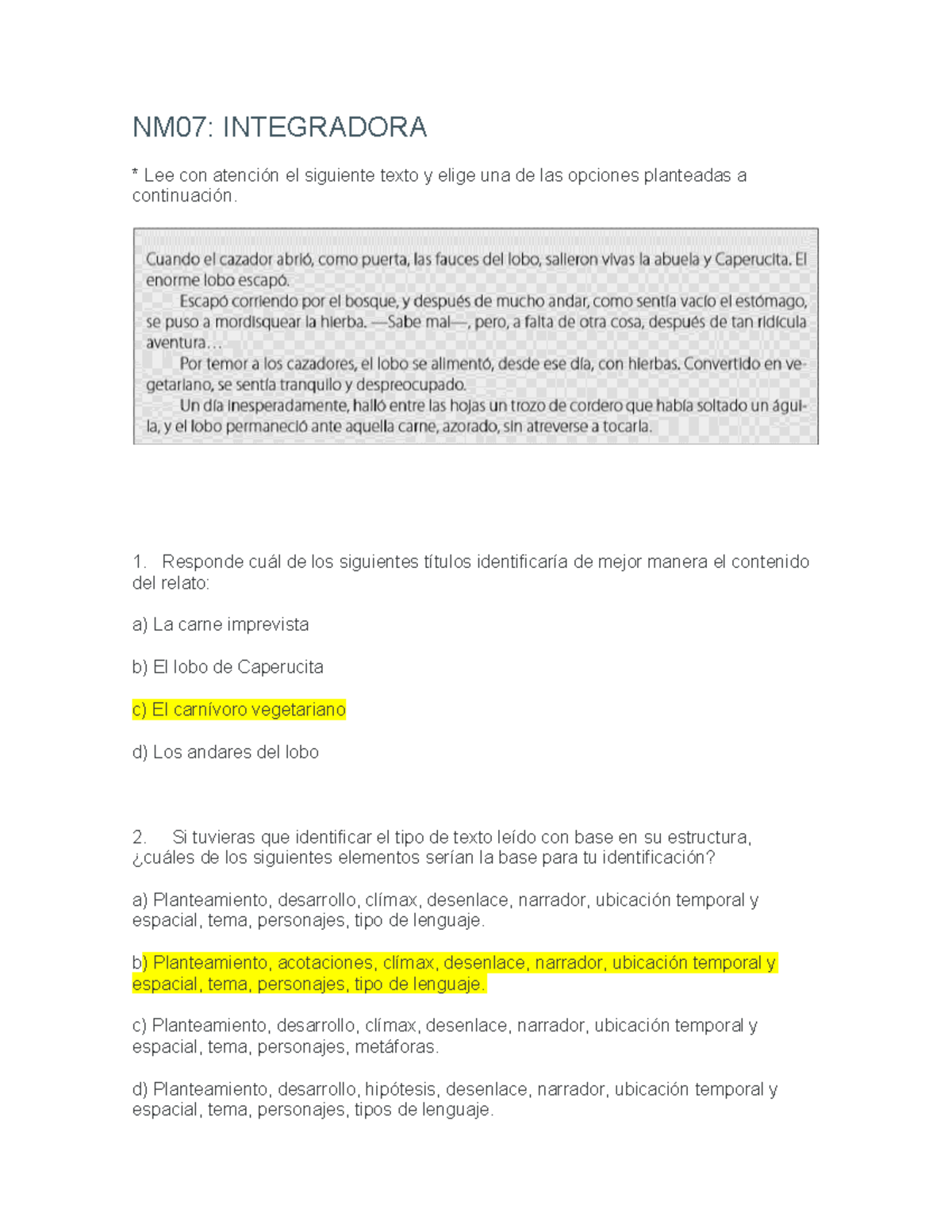 NM07: INTEGRADORA

* Lee con atención el siguiente texto y elige una de las opciones planteadas a continuación.

Cuando el cazador abrió, como puerta, las fauces del lobo, salieron vivas la abuela y Caperucita. El enorme lobo escapó.

Escapó corriendo por el bosque, y después de mucho andar, como sentía vacío el estómago, se puso a mordisquear la hierba. —Sabe mal—, pero, a falta de otra cosa, después de tan ridícula aventura…

Por temor a los cazadores, el lobo se alimentó, desde ese día, con hierbas. Convertido en vegetariano, se sentía tranquilo y despreocupado.

Un día inesperadamente, halló entre las hojas un trozo de cordero que había soltado un águila, y el lobo permaneció ante aquella carne, azorado, sin atreverse a tocarla.

1. Responde cuál de los siguientes títulos identificaría de mejor manera el contenido del relato:

a) La carne imprevista

b) El lobo de Caperucita

c) El carnívoro vegetariano

d) Los andares del lobo

2. Si tuvieras que identificar el tipo de texto leído con base en su estructura, ¿cuáles de los siguientes elementos serían la base para tu identificación?

a) Planteamiento, desarrollo, clímax, desenlace, narrador, ubicación temporal y espacial, tema, personajes, tipo de lenguaje.

b) Planteamiento, acotaciones, clímax, desenlace, narrador, ubicación temporal y espacial, tema, personajes, tipo de lenguaje.

c) Planteamiento, desarrollo, clímax, desenlace, narrador, ubicación temporal y espacial, tema, personajes, metáforas.

d) Planteamiento, desarrollo, hipótesis, desenlace, narrador, ubicación temporal y espacial, tema, personajes, tipos de lenguaje.